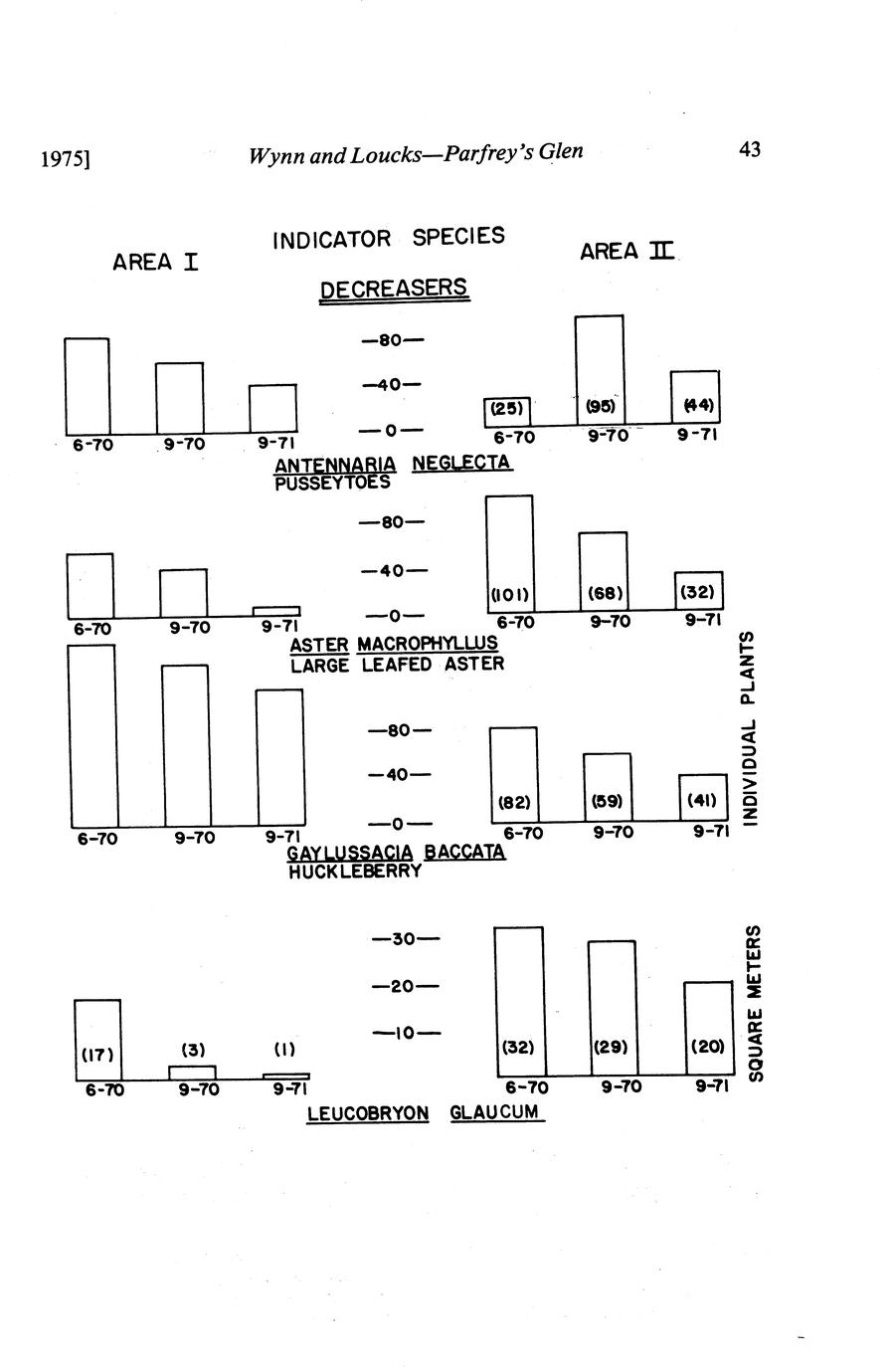 1975] Wynn and Loucks—Parfrey's Glen 43

INDICATOR SPECIES

AREA I

AREA II

DECREASERS

—80—
—40—
—0—

6-70 9-70 9-71

(25) (95) (44)
6-70 9-70 9-71

ANTENNARIA NEGLECTA
PUSSEYTOES

—80—
—40—
—0—

6-70 9-70 9-71

(101) (68) (32)
6-70 9-70 9-71

ASTER MACROPHYLLUS
LARGE LEAFED ASTER

—80—
—40—
—0—

6-70 9-70 9-71

(82) (59) (41)
6-70 9-70 9-71

GAYLUSSACIA BACCATA
HUCKLEBERRY

INDIVIDUAL PLANTS

—30—
—20—
—10—

(17) (3) (1)
6-70 9-70 9-71

(32) (29) (20)
6-70 9-70 9-71

LEUCOBRYON GLAUCUM

SQUARE METERS